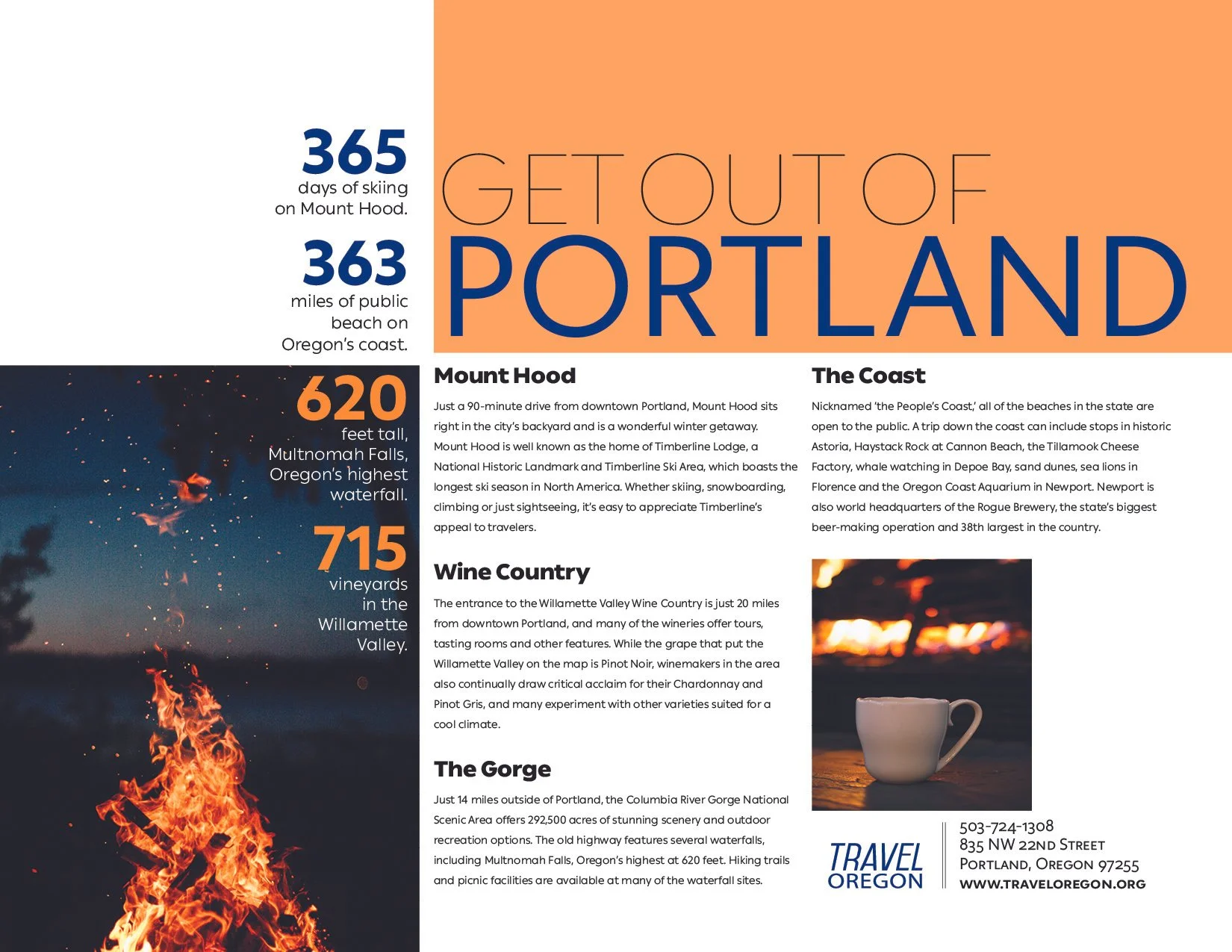 365
days of skiing on Mount Hood.

363
miles of public beach on Oregon's coast.

620
feet tall, Multnomah Falls, Oregon's highest waterfall.

715
vineyards in the Willamette Valley.

GET OUT OF
PORTLAND

Mount Hood

Just a 90-minute drive from downtown Portland, Mount Hood sits right in the city's backyard and is a wonderful winter getaway. Mount Hood is well known as the home of Timberline Lodge, a National Historic Landmark and Timberline Ski Area, which boasts the longest ski season in North America. Whether skiing, snowboarding, climbing or just sightseeing, it's easy to appreciate Timberline's appeal to travelers.

Wine Country

The entrance to the Willamette Valley Wine Country is just 20 miles from downtown Portland, and many of the wineries offer tours, tasting rooms and other features. While the grape that put the Willamette Valley on the map is Pinot Noir, winemakers in the area also continually draw critical acclaim for their Chardonnay and Pinot Gris, and many experiment with other varieties suited for a cool climate.

The Gorge

Just 14 miles outside of Portland, the Columbia River Gorge National Scenic Area offers 292,500 acres of stunning scenery and outdoor recreation options. The old highway features several waterfalls, including Multnomah Falls, Oregon's highest at 620 feet. Hiking trails and picnic facilities are available at many of the waterfall sites.

The Coast

Nicknamed 'the People's Coast,' all of the beaches in the state are open to the public. A trip down the coast can include stops in historic Astoria, Haystack Rock at Cannon Beach, the Tillamook Cheese Factory, whale watching in Depoe Bay, sand dunes, sea lions in Florence and the Oregon Coast Aquarium in Newport. Newport is also world headquarters of the Rogue Brewery, the state's biggest beer-making operation and 38th largest in the country.

TRAVEL
OREGON

503-724-1308
835 NW 22ND STREET
PORTLAND, OREGON 97255
WWW.TRAVELOREGON.ORG